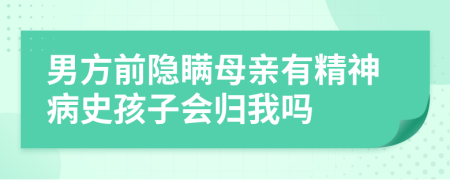 男方前隐瞒母亲有精神病史孩子会归我吗